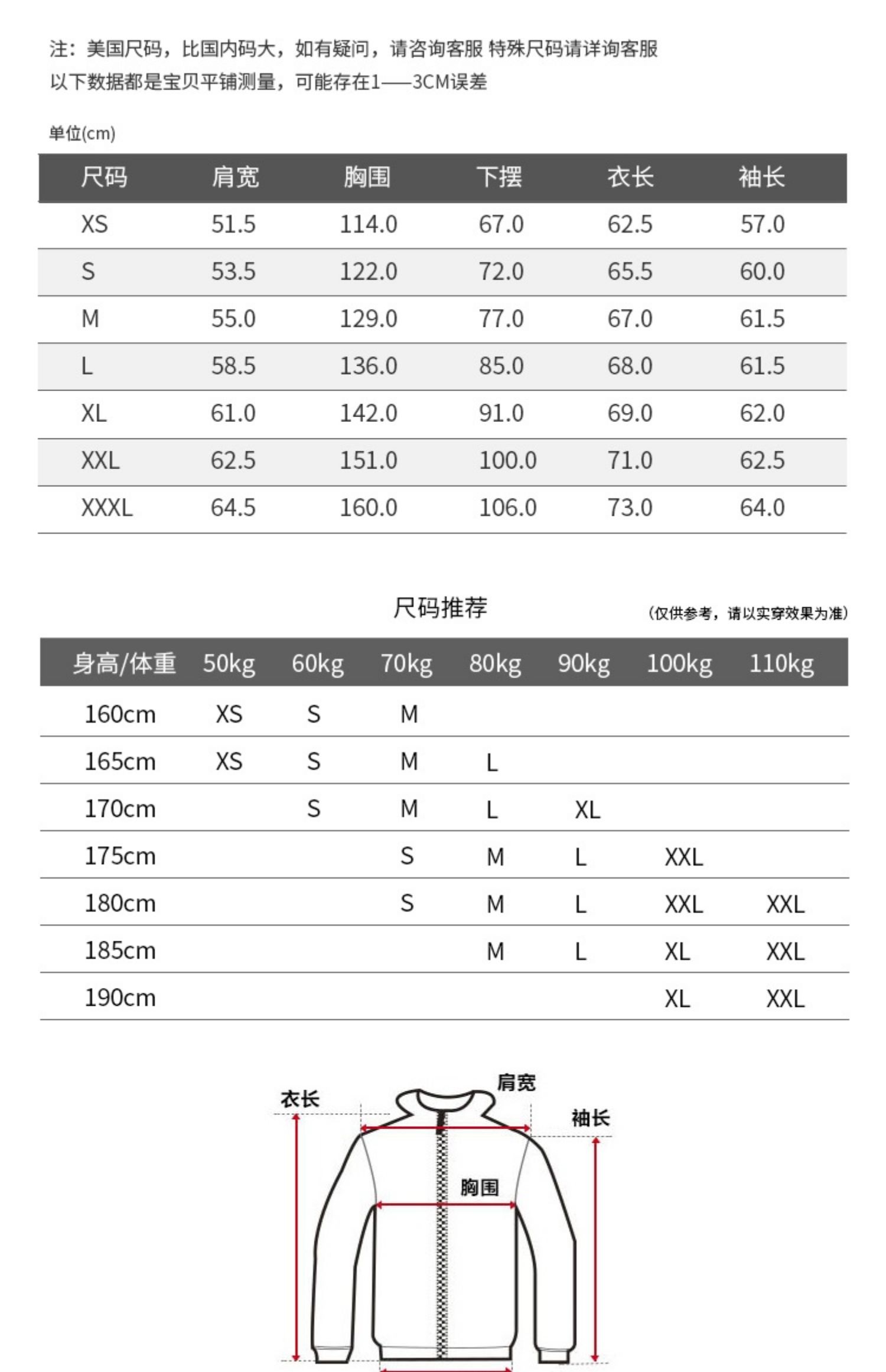 注：美国尺码，比国内码大，如有疑问，请咨询客服 特殊尺码请详询客服
以下数据都是宝贝平铺测量，可能存在1——3CM误差

单位(cm)

| 尺码 | 肩宽 | 胸围 | 下摆 | 衣长 | 袖长 |
|---|---|---|---|---|---|
| XS | 51.5 | 114.0 | 67.0 | 62.5 | 57.0 |
| S | 53.5 | 122.0 | 72.0 | 65.5 | 60.0 |
| M | 55.0 | 129.0 | 77.0 | 67.0 | 61.5 |
| L | 58.5 | 136.0 | 85.0 | 68.0 | 61.5 |
| XL | 61.0 | 142.0 | 91.0 | 69.0 | 62.0 |
| XXL | 62.5 | 151.0 | 100.0 | 71.0 | 62.5 |
| XXXL | 64.5 | 160.0 | 106.0 | 73.0 | 64.0 |

尺码推荐 (仅供参考，请以实穿效果为准)

| 身高/体重 | 50kg | 60kg | 70kg | 80kg | 90kg | 100kg | 110kg |
|---|---|---|---|---|---|---|---|
| 160cm | XS | S | M | | | | |
| 165cm | XS | S | M | L | | | |
| 170cm | | S | M | L | XL | | |
| 175cm | | | S | M | L | XXL | |
| 180cm | | | S | M | L | XXL | XXL |
| 185cm | | | | M | L | XL | XXL |
| 190cm | | | | | | XL | XXL |

衣长
肩宽
袖长
胸围